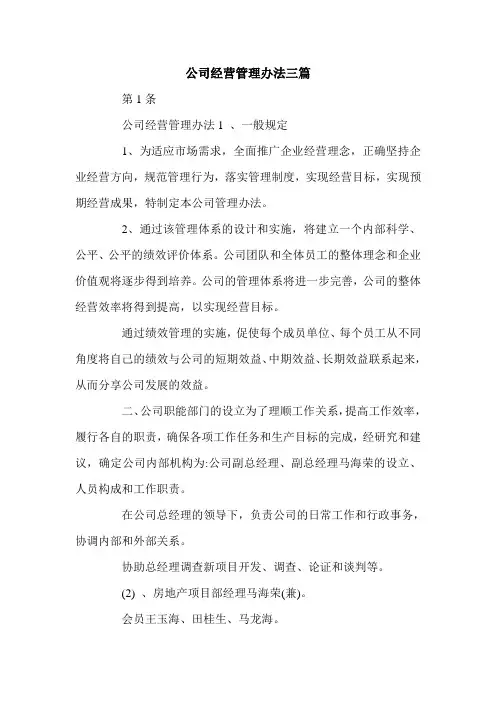 公司经营管理办法三篇

第 1 条

公司经营管理办法 1 、一般规定

1、为适应市场需求，全面推广企业经营理念，正确坚持企业经营方向，规范管理行为，落实管理制度，实现经营目标，实现预期经营成果，特制定本公司管理办法。

2、通过该管理体系的设计和实施，将建立一个内部科学、公平、公平的绩效评价体系。公司团队和全体员工的整体理念和企业价值观将逐步得到培养。公司的管理体系将进一步完善，公司的整体经营效率将得到提高，以实现经营目标。

通过绩效管理的实施，促使每个成员单位、每个员工从不同角度将自己的绩效与公司的短期效益、中期效益、长期效益联系起来，从而分享公司发展的效益。

二、公司职能部门的设立为了理顺工作关系，提高工作效率，履行各自的职责，确保各项工作任务和生产目标的完成，经研究和建议，确定公司内部机构为:公司副总经理、副总经理马海荣的设立、人员构成和工作职责。

在公司总经理的领导下，负责公司的日常工作和行政事务，协调内部和外部关系。

协助总经理调查新项目开发、调查、论证和谈判等。

(2) 、房地产项目部经理马海荣(兼)。

会员王玉海、田桂生、马龙海。